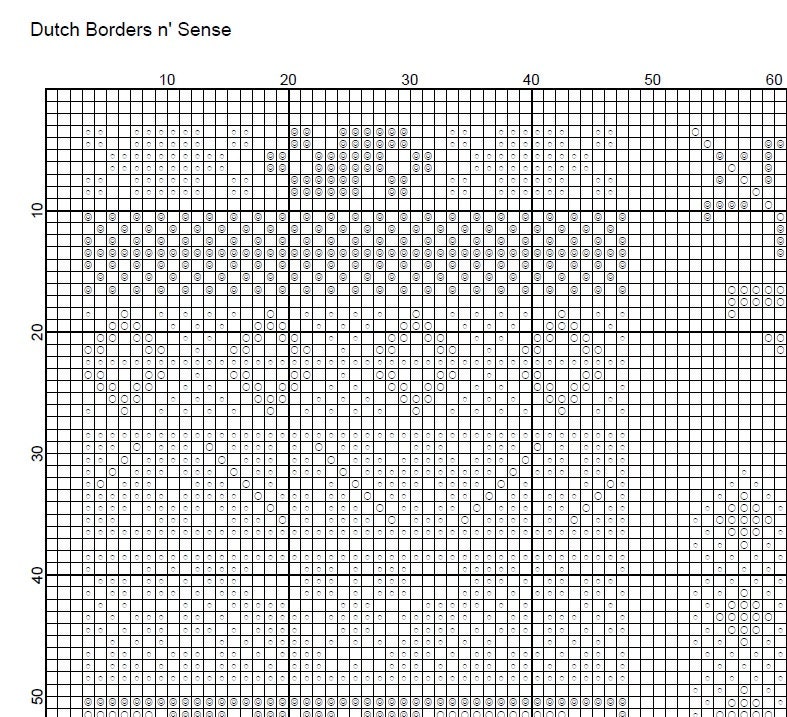 Dutch Borders n' Sense

10 20 30 40 50 60

10

20

30

40

50